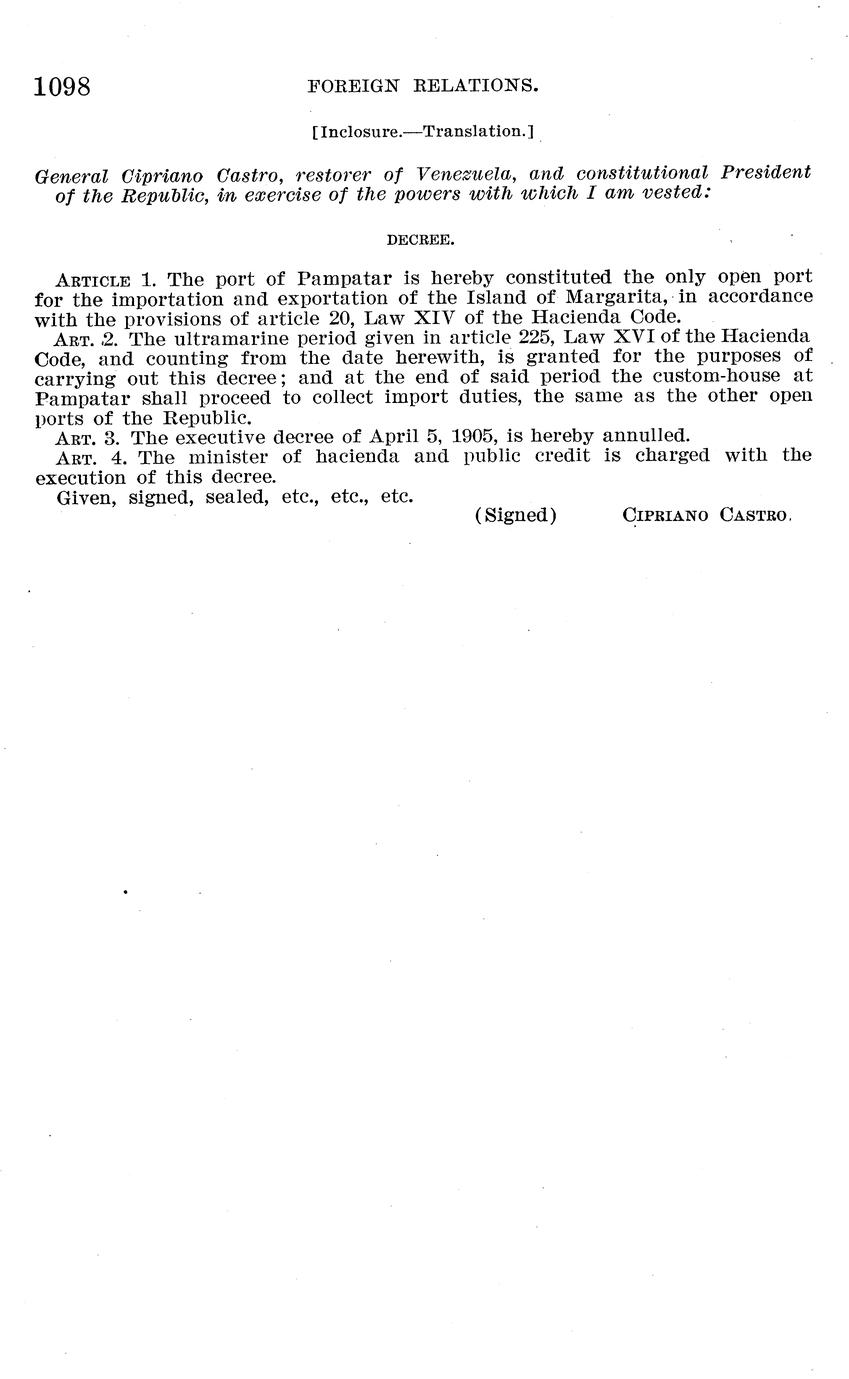 1098 FOREIGN RELATIONS.

[Inclosure.—Translation.]

General Cipriano Castro, restorer of Venezuela, and constitutional President of the Republic, in exercise of the powers with which I am vested:

DECREE.

ARTICLE 1. The port of Pampatar is hereby constituted the only open port for the importation and exportation of the Island of Margarita, in accordance with the provisions of article 20, Law XIV of the Hacienda Code.

ART. 2. The ultramarine period given in article 225, Law XVI of the Hacienda Code, and counting from the date herewith, is granted for the purposes of carrying out this decree; and at the end of said period the custom-house at Pampatar shall proceed to collect import duties, the same as the other open ports of the Republic.

ART. 3. The executive decree of April 5, 1905, is hereby annulled.

ART. 4. The minister of hacienda and public credit is charged with the execution of this decree.

Given, signed, sealed, etc., etc., etc.

(Signed) CIPRIANO CASTRO.